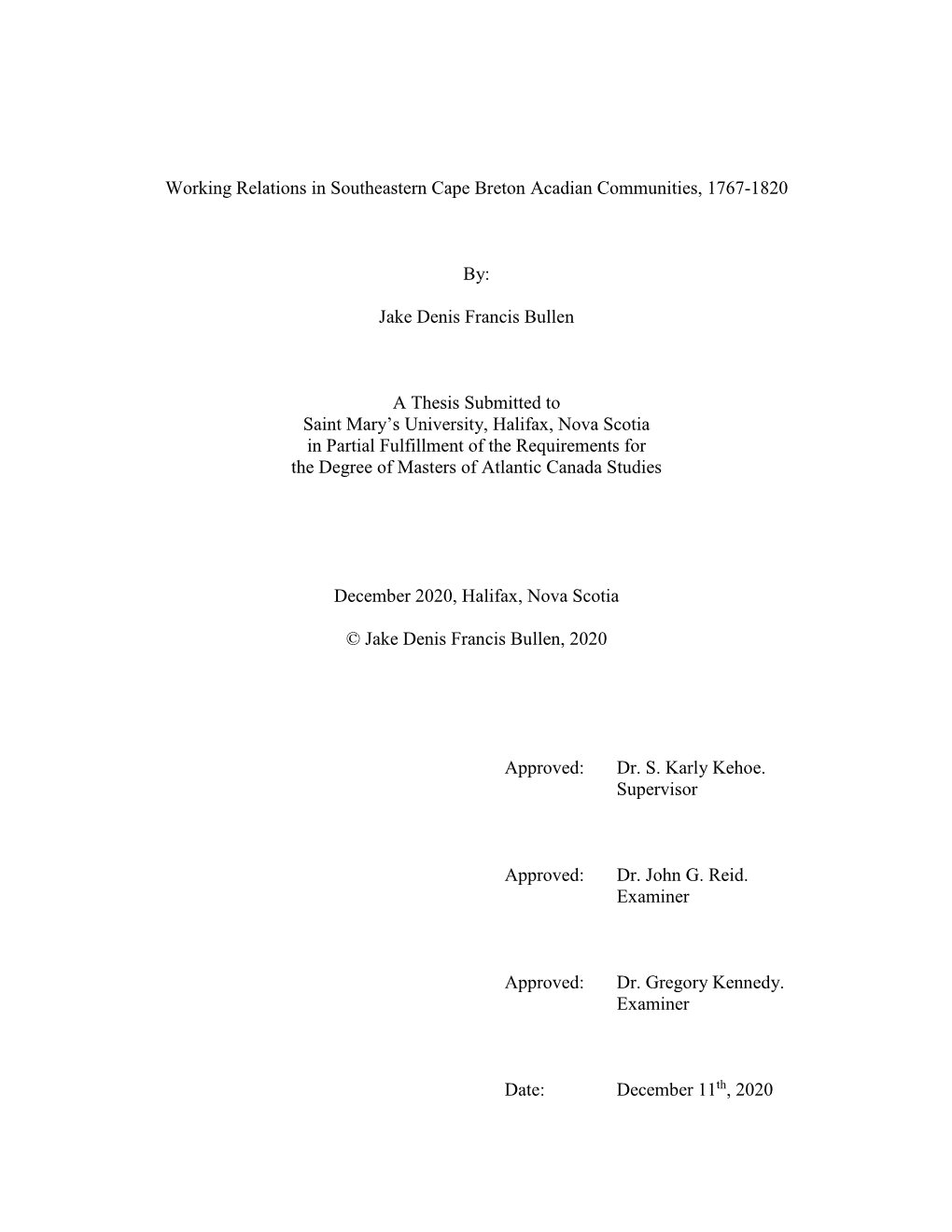 Working Relations in Southeastern Cape Breton Acadian Communities, 1767-1820

By:

Jake Denis Francis Bullen

A Thesis Submitted to
Saint Mary's University, Halifax, Nova Scotia
in Partial Fulfillment of the Requirements for
the Degree of Masters of Atlantic Canada Studies

December 2020, Halifax, Nova Scotia

© Jake Denis Francis Bullen, 2020

Approved: Dr. S. Karly Kehoe.
Supervisor

Approved: Dr. John G. Reid.
Examiner

Approved: Dr. Gregory Kennedy.
Examiner

Date: December 11$^{th}$, 2020